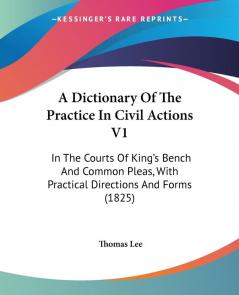 —KESSINGER'S RARE REPRINTS—

A Dictionary Of The Practice In Civil Actions V1

In The Courts Of King's Bench And Common Pleas, With Practical Directions And Forms (1825)

Thomas Lee